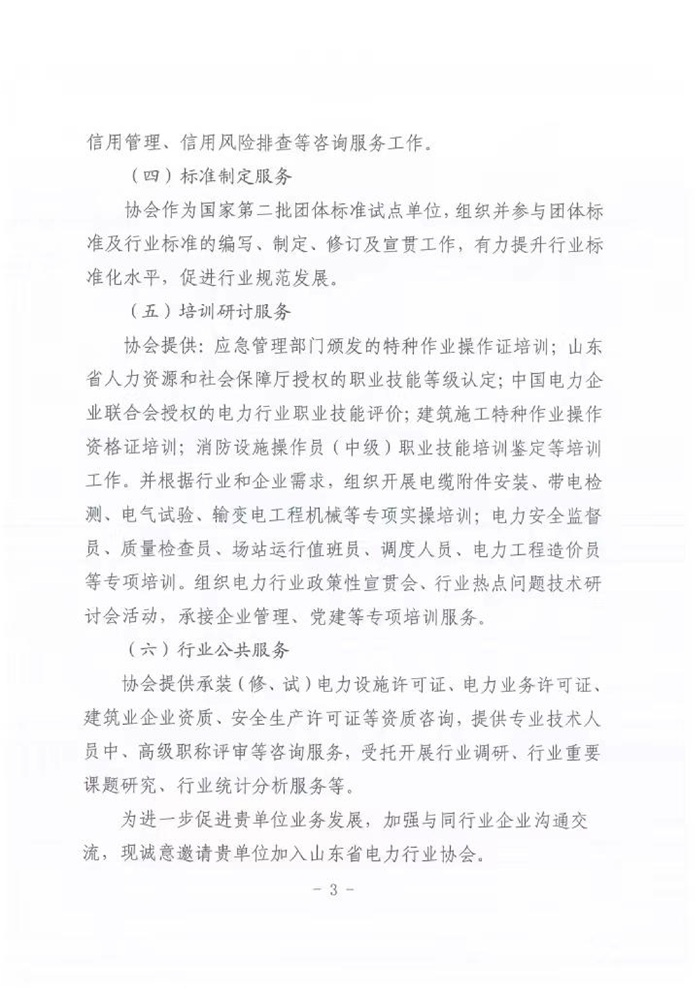 信用管理、信用风险排查等咨询服务工作。

（四）标准制定服务

协会作为国家第二批团体标准试点单位，组织并参与团体标准及行业标准的编写、制定、修订及宣贯工作，有力提升行业标准化水平，促进行业规范发展。

（五）培训研讨服务

协会提供：应急管理部门颁发的特种作业操作证培训；山东省人力资源和社会保障厅授权的职业技能等级认定；中国电力企业联合会授权的电力行业职业技能评价；建筑施工特种作业操作资格证培训；消防设施操作员（中级）职业技能培训鉴定等培训工作。并根据行业和企业需求，组织开展电缆附件安装、带电检测、电气试验、输变电工程机械等专项实操培训；电力安全监督员、质量检查员、场站运行值班员、调度人员、电力工程造价员等专项培训。组织电力行业政策性宣贯会、行业热点问题技术研讨会活动，承接企业管理、党建等专项培训服务。

（六）行业公共服务

协会提供承装（修、试）电力设施许可证、电力业务许可证、建筑业企业资质、安全生产许可证等资质咨询，提供专业技术人员中、高级职称评审等咨询服务，受托开展行业调研、行业重要课题研究、行业统计分析服务等。

为进一步促进贵单位业务发展，加强与同行业企业沟通交流，现诚意邀请贵单位加入山东省电力行业协会。

－ 3 －